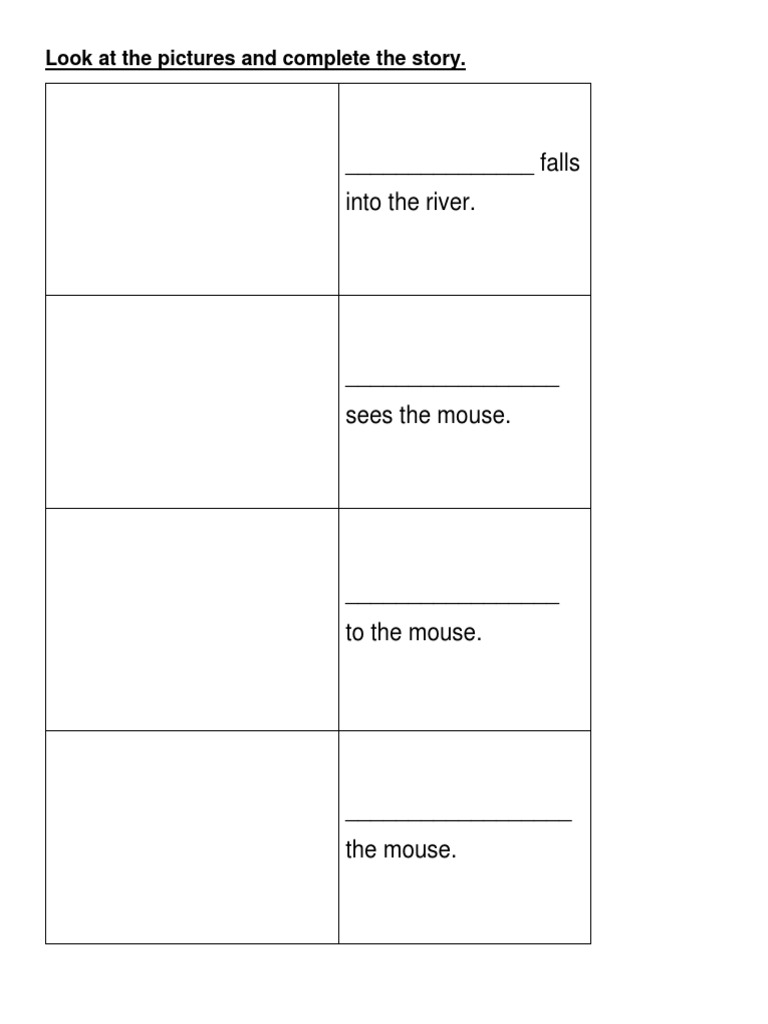 Look at the pictures and complete the story.

| | |
|---|---|
| | ________________ falls into the river. |
| | __________________ sees the mouse. |
| | __________________ to the mouse. |
| | ___________________ the mouse. |